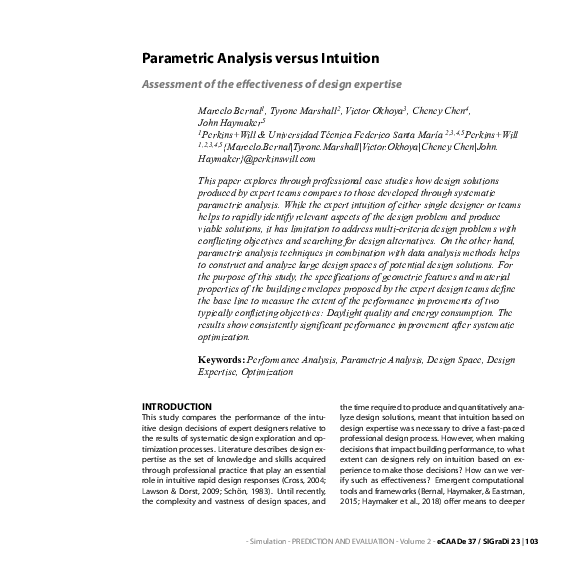 Parametric Analysis versus Intuition

Assessment of the effectiveness of design expertise

Marcelo Bernal$^1$, Tyrone Marshall$^2$, Victor Okhoya$^3$, Cheney Chen$^4$, John Haymaker$^5$
$^1$Perkins+Will & Universidad Técnica Federico Santa María $^{2,3,4,5}$Perkins+Will
$^{1,2,3,4,5}${Marcelo.Bernal|Tyrone.Marshall|Victor.Okhoya|Cheney.Chen|John.Haymaker}@perkinswill.com

This paper explores through professional case studies how design solutions produced by expert teams compares to those developed through systematic parametric analysis. While the expert intuition of either single designer or teams helps to rapidly identify relevant aspects of the design problem and produce viable solutions, it has limitation to address multi-criteria design problems with conflicting objectives and searching for design alternatives. On the other hand, parametric analysis techniques in combination with data analysis methods helps to construct and analyze large design spaces of potential design solutions. For the purpose of this study, the specifications of geometric features and material properties of the building envelopes proposed by the expert design teams define the base line to measure the extent of the performance improvements of two typically conflicting objectives: Daylight quality and energy consumption. The results show consistently significant performance improvement after systematic optimization.

Keywords: Performance Analysis, Parametric Analysis, Design Space, Design Expertise, Optimization

INTRODUCTION
This study compares the performance of the intuitive design decisions of expert designers relative to the results of systematic design exploration and optimization processes. Literature describes design expertise as the set of knowledge and skills acquired through professional practice that play an essential role in intuitive rapid design responses (Cross, 2004; Lawson & Dorst, 2009; Schön, 1983). Until recently, the complexity and vastness of design spaces, and the time required to produce and quantitatively analyze design solutions, meant that intuition based on design expertise was necessary to drive a fast-paced professional design process. However, when making decisions that impact building performance, to what extent can designers rely on intuition based on experience to make those decisions? How can we verify such as effectiveness? Emergent computational tools and frameworks (Bernal, Haymaker, & Eastman, 2015; Haymaker et al., 2018) offer means to deeper

- Simulation - PREDICTION AND EVALUATION - Volume 2 - eCAADe 37 / SIGraDi 23 | 103